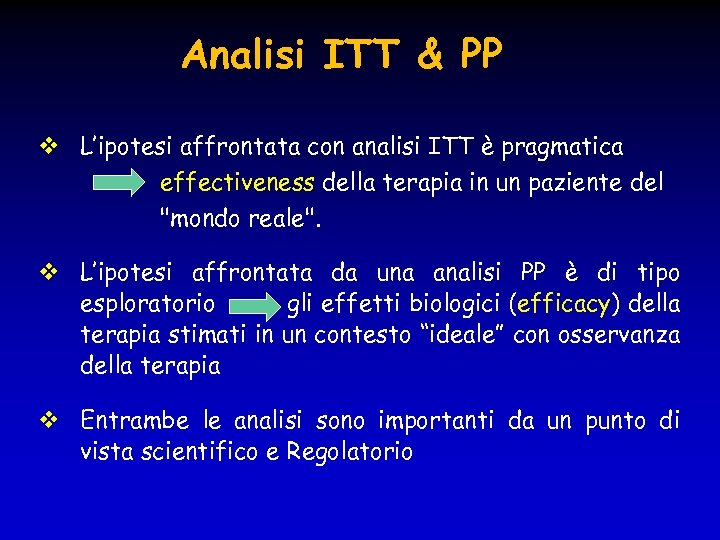 Analisi ITT & PP

❖ L'ipotesi affrontata con analisi ITT è pragmatica
effectiveness della terapia in un paziente del "mondo reale".

❖ L'ipotesi affrontata da una analisi PP è di tipo esploratorio gli effetti biologici (efficacy) della terapia stimati in un contesto "ideale" con osservanza della terapia

❖ Entrambe le analisi sono importanti da un punto di vista scientifico e Regolatorio